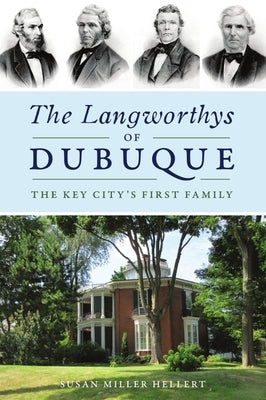 The Langworthys
OF
DUBUQUE
THE KEY CITY'S FIRST FAMILY

SUSAN MILLER HELLERT